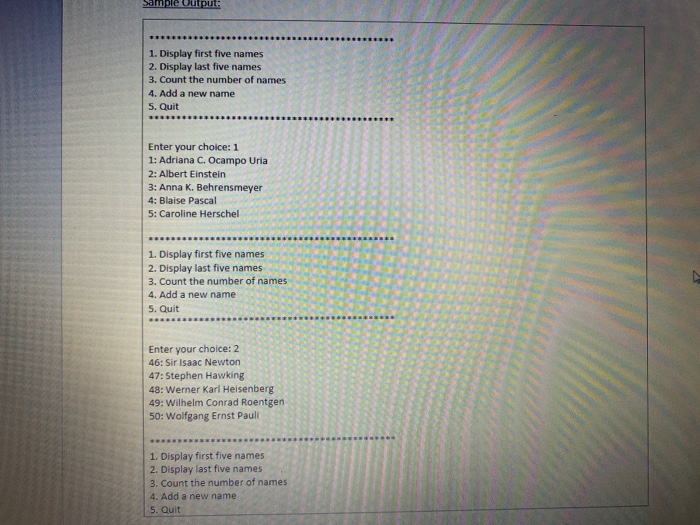 Sample Output:

\*\*\*\*\*\*\*\*\*\*\*\*\*\*\*\*\*\*\*\*\*\*\*\*\*\*\*\*\*\*\*\*\*\*\*\*\*\*\*\*\*\*\*\*\*

1. Display first five names
2. Display last five names
3. Count the number of names
4. Add a new name
5. Quit

\*\*\*\*\*\*\*\*\*\*\*\*\*\*\*\*\*\*\*\*\*\*\*\*\*\*\*\*\*\*\*\*\*\*\*\*\*\*\*\*\*\*\*\*\*

Enter your choice: 1
1: Adriana C. Ocampo Uria
2: Albert Einstein
3: Anna K. Behrensmeyer
4: Blaise Pascal
5: Caroline Herschel

\*\*\*\*\*\*\*\*\*\*\*\*\*\*\*\*\*\*\*\*\*\*\*\*\*\*\*\*\*\*\*\*\*\*\*\*\*\*\*\*\*\*\*\*\*

1. Display first five names
2. Display last five names
3. Count the number of names
4. Add a new name
5. Quit

\*\*\*\*\*\*\*\*\*\*\*\*\*\*\*\*\*\*\*\*\*\*\*\*\*\*\*\*\*\*\*\*\*\*\*\*\*\*\*\*\*\*\*\*\*

Enter your choice: 2
46: Sir Isaac Newton
47: Stephen Hawking
48: Werner Karl Heisenberg
49: Wilhelm Conrad Roentgen
50: Wolfgang Ernst Pauli

\*\*\*\*\*\*\*\*\*\*\*\*\*\*\*\*\*\*\*\*\*\*\*\*\*\*\*\*\*\*\*\*\*\*\*\*\*\*\*\*\*\*\*\*\*

1. Display first five names
2. Display last five names
3. Count the number of names
4. Add a new name
5. Quit